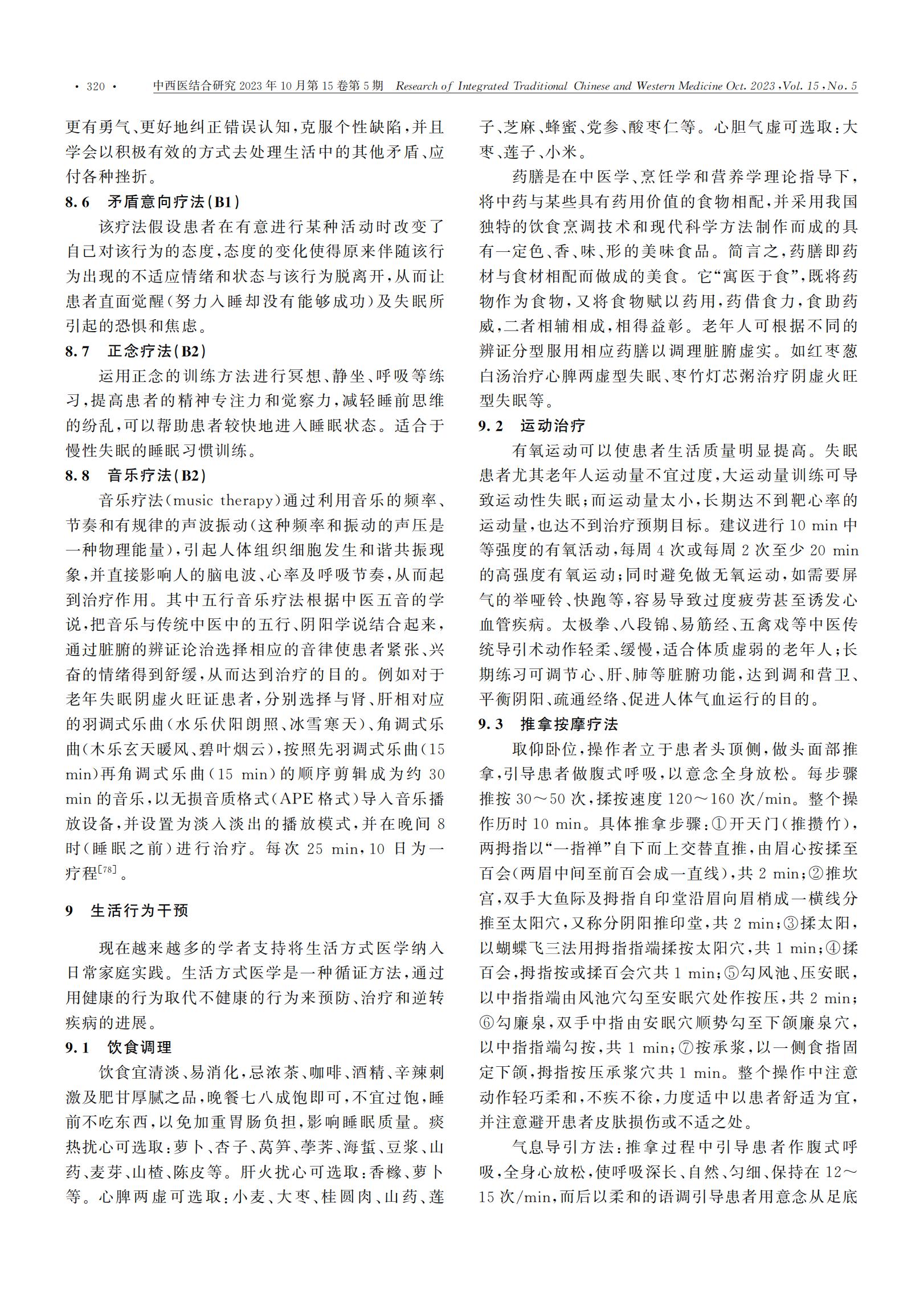 · 320 · 中西医结合研究 2023 年 10 月第 15 卷第 5 期 Research of Integrated Traditional Chinese and Western Medicine Oct. 2023, Vol. 15, No. 5

更有勇气、更好地纠正错误认知，克服个性缺陷，并且学会以积极有效的方式去处理生活中的其他矛盾、应付各种挫折。

8.6 矛盾意向疗法(B1)

该疗法假设患者在有意进行某种活动时改变了自己对该行为的态度，态度的变化使得原来伴随该行为出现的不适应情绪和状态与该行为脱离开，从而让患者直面觉醒（努力入睡却没有能够成功）及失眠所引起的恐惧和焦虑。

8.7 正念疗法(B2)

运用正念的训练方法进行冥想、静坐、呼吸等练习，提高患者的精神专注力和觉察力，减轻睡前思维的纷乱，可以帮助患者较快地进入睡眠状态。适合于慢性失眠的睡眠习惯训练。

8.8 音乐疗法(B2)

音乐疗法（music therapy）通过利用音乐的频率、节奏和有规律的声波振动（这种频率和振动的声压是一种物理能量），引起人体组织细胞发生和谐共振现象，并直接影响人的脑电波、心率及呼吸节奏，从而起到治疗作用。其中五行音乐疗法根据中医五音的学说，把音乐与传统中医中的五行、阴阳学说结合起来，通过脏腑的辨证论治选择相应的音律使患者紧张、兴奋的情绪得到舒缓，从而达到治疗的目的。例如对于老年失眠阴虚火旺证患者，分别选择与肾、肝相对应的羽调式乐曲（水乐伏阳朗照、冰雪寒天）、角调式乐曲（木乐玄天暖风、碧叶烟云），按照先羽调式乐曲（15 min）再角调式乐曲（15 min）的顺序剪辑成为约 30 min 的音乐，以无损音质格式（APE 格式）导入音乐播放设备，并设置为淡入淡出的播放模式，并在晚间 8 时（睡眠之前）进行治疗。每次 25 min，10 日为一疗程$^{[78]}$。

9 生活行为干预

现在越来越多的学者支持将生活方式医学纳入日常家庭实践。生活方式医学是一种循证方法，通过用健康的行为取代不健康的行为来预防、治疗和逆转疾病的进展。

9.1 饮食调理

饮食宜清淡、易消化，忌浓茶、咖啡、酒精、辛辣刺激及肥甘厚腻之品，晚餐七八成饱即可，不宜过饱，睡前不吃东西，以免加重胃肠负担，影响睡眠质量。痰热扰心可选取：萝卜、杏子、莴笋、荸荠、海蜇、豆浆、山药、麦芽、山楂、陈皮等。肝火扰心可选取：香橼、萝卜等。心脾两虚可选取：小麦、大枣、桂圆肉、山药、莲子、芝麻、蜂蜜、党参、酸枣仁等。心胆气虚可选取：大枣、莲子、小米。

药膳是在中医学、烹饪学和营养学理论指导下，将中药与某些具有药用价值的食物相配，并采用我国独特的饮食烹调技术和现代科学方法制作而成的具有一定色、香、味、形的美味食品。简言之，药膳即药材与食材相配而做成的美食。它“寓医于食”，既将药物作为食物，又将食物赋以药用，药借食力，食助药威，二者相辅相成，相得益彰。老年人可根据不同的辨证分型服用相应药膳以调理脏腑虚实。如红枣葱白汤治疗心脾两虚型失眠、枣竹灯芯粥治疗阴虚火旺型失眠等。

9.2 运动治疗

有氧运动可以使患者生活质量明显提高。失眠患者尤其老年人运动量不宜过度，大运动量训练可导致运动性失眠；而运动量太小，长期达不到靶心率的运动量，也达不到治疗预期目标。建议进行 10 min 中等强度的有氧活动，每周 4 次或每周 2 次至少 20 min 的高强度有氧运动；同时避免做无氧运动，如需要屏气的举哑铃、快跑等，容易导致过度疲劳甚至诱发心血管疾病。太极拳、八段锦、易筋经、五禽戏等中医传统导引术动作轻柔、缓慢，适合体质虚弱的老年人；长期练习可调节心、肝、肺等脏腑功能，达到调和营卫、平衡阴阳、疏通经络、促进人体气血运行的目的。

9.3 推拿按摩疗法

取仰卧位，操作者立于患者头顶侧，做头面部推拿，引导患者做腹式呼吸，以意念全身放松。每步骤推按 30～50 次，揉按速度 120～160 次/min。整个操作历时 10 min。具体推拿步骤：①开天门（推攒竹），两拇指以“一指禅”自下而上交替直推，由眉心按揉至百会（两眉中间至前百会成一直线），共 2 min；②推坎宫，双手大鱼际及拇指自印堂沿眉向眉梢成一横线分推至太阳穴，又称分阴阳推印堂，共 2 min；③揉太阳，以蝴蝶飞三法用拇指指端揉按太阳穴，共 1 min；④揉百会，拇指按或揉百会穴共 1 min；⑤勾风池、压安眠，以中指指端由风池穴勾至安眠穴处作按压，共 2 min；⑥勾廉泉，双手中指由安眠穴顺势勾至下颌廉泉穴，以中指指端勾按，共 1 min；⑦按承浆，以一侧食指固定下颌，拇指按压承浆穴共 1 min。整个操作中注意动作轻巧柔和，不疾不徐，力度适中以患者舒适为宜，并注意避开患者皮肤损伤或不适之处。

气息导引方法：推拿过程中引导患者作腹式呼吸，全身心放松，使呼吸深长、自然、匀细、保持在 12～15 次/min，而后以柔和的语调引导患者用意念从足底